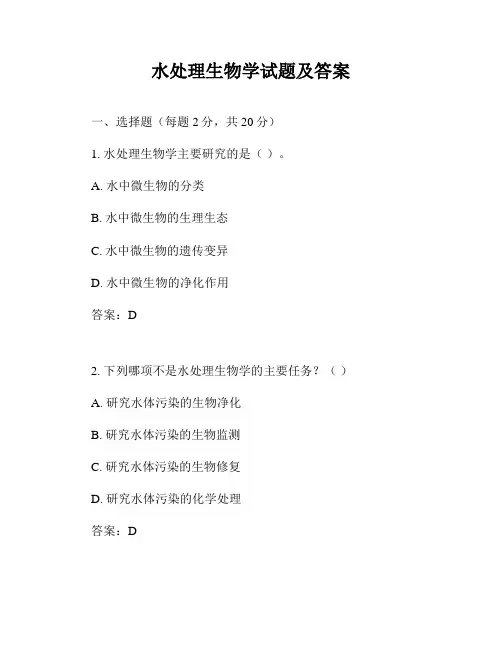 水处理生物学试题及答案

一、选择题（每题 2 分，共 20 分）

1. 水处理生物学主要研究的是（ ）。

A. 水中微生物的分类

B. 水中微生物的生理生态

C. 水中微生物的遗传变异

D. 水中微生物的净化作用

答案：D

2. 下列哪项不是水处理生物学的主要任务？（ ）

A. 研究水体污染的生物净化

B. 研究水体污染的生物监测

C. 研究水体污染的生物修复

D. 研究水体污染的化学处理

答案：D